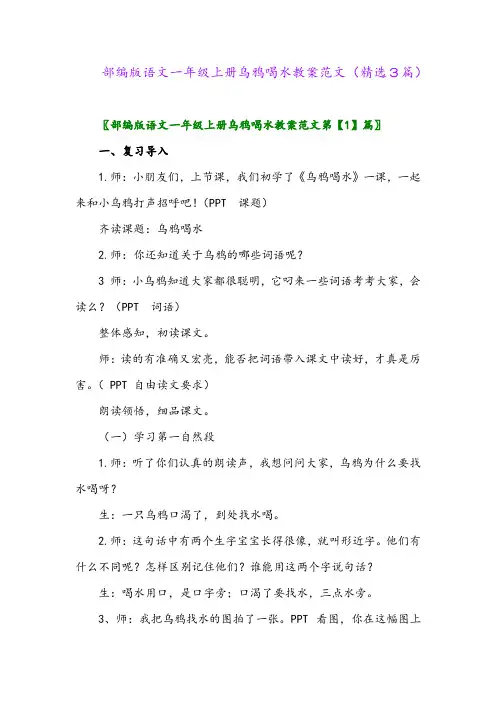 部编版语文一年级上册乌鸦喝水教案范文（精选３篇）

〖部编版语文一年级上册乌鸦喝水教案范文第【1】篇〗

一、复习导入

1.师：小朋友们，上节课，我们初学了《乌鸦喝水》一课，一起来和小乌鸦打声招呼吧！（PPT　课题）

齐读课题：乌鸦喝水

2.师：你还知道关于乌鸦的哪些词语呢？

3 师：小乌鸦知道大家都很聪明，它叼来一些词语考考大家，会读么？（PPT　词语）

整体感知，初读课文。

师：读的有准确又宏亮，能否把词语带入课文中读好，才真是厉害。（ PPT 自由读文要求）

朗读领悟，细品课文。

（一）学习第一自然段

1.师：听了你们认真的朗读声，我想问问大家，乌鸦为什么要找水喝呀？

生：一只乌鸦口渴了，到处找水喝。

2.师：这句话中有两个生字宝宝长得很像，就叫形近字。他们有什么不同呢？怎样区别记住他们？谁能用这两个字说句话？

生：喝水用口，是口字旁；口渴了要找水，三点水旁。

3、师：我把乌鸦找水的图拍了一张。PPT 看图，你在这幅图上